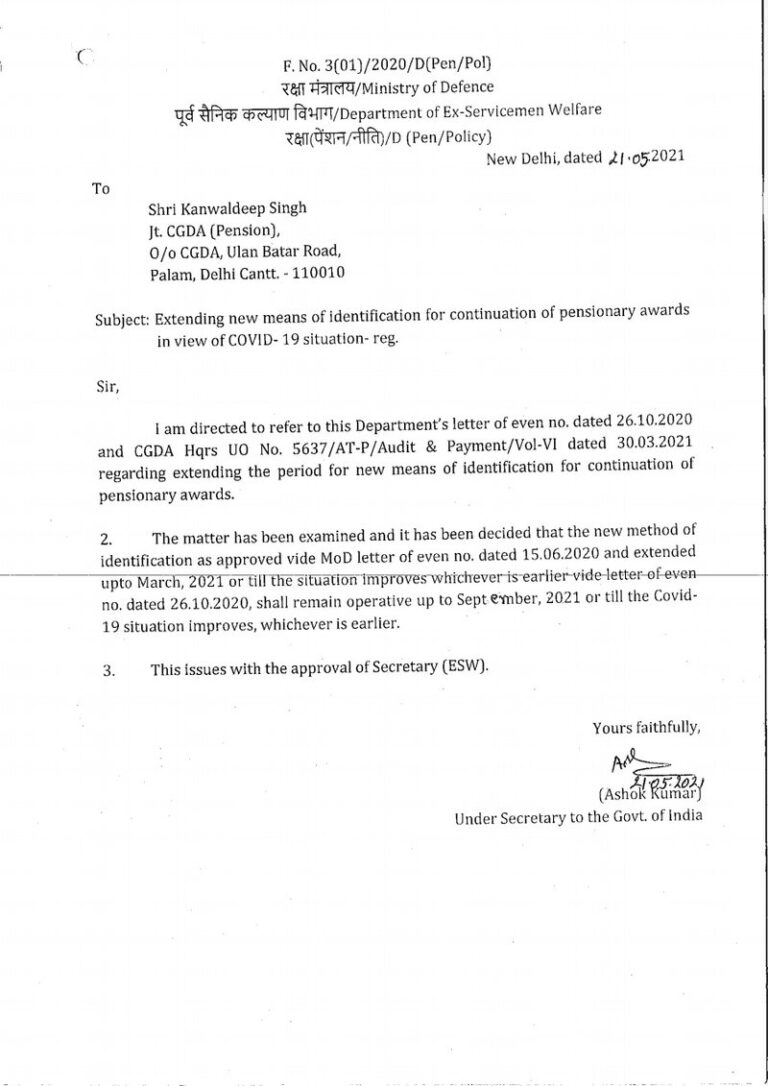 F. No. 3(01)/2020/D(Pen/Pol)
रक्षा मंत्रालय/Ministry of Defence
पूर्व सैनिक कल्याण विभाग/Department of Ex-Servicemen Welfare
रक्षा(पेंशन/नीति)/D (Pen/Policy)
New Delhi, dated 21.05.2021

To

Shri Kanwaldeep Singh
Jt. CGDA (Pension),
O/o CGDA, Ulan Batar Road,
Palam, Delhi Cantt. - 110010

Subject: Extending new means of identification for continuation of pensionary awards in view of COVID- 19 situation- reg.

Sir,

I am directed to refer to this Department's letter of even no. dated 26.10.2020 and CGDA Hqrs UO No. 5637/AT-P/Audit & Payment/Vol-VI dated 30.03.2021 regarding extending the period for new means of identification for continuation of pensionary awards.

2. The matter has been examined and it has been decided that the new method of identification as approved vide MoD letter of even no. dated 15.06.2020 and extended upto March, 2021 or till the situation improves whichever is earlier vide letter of even no. dated 26.10.2020, shall remain operative up to September, 2021 or till the Covid-19 situation improves, whichever is earlier.

3. This issues with the approval of Secretary (ESW).

Yours faithfully,

21.05.2021
(Ashok Kumar)
Under Secretary to the Govt. of India